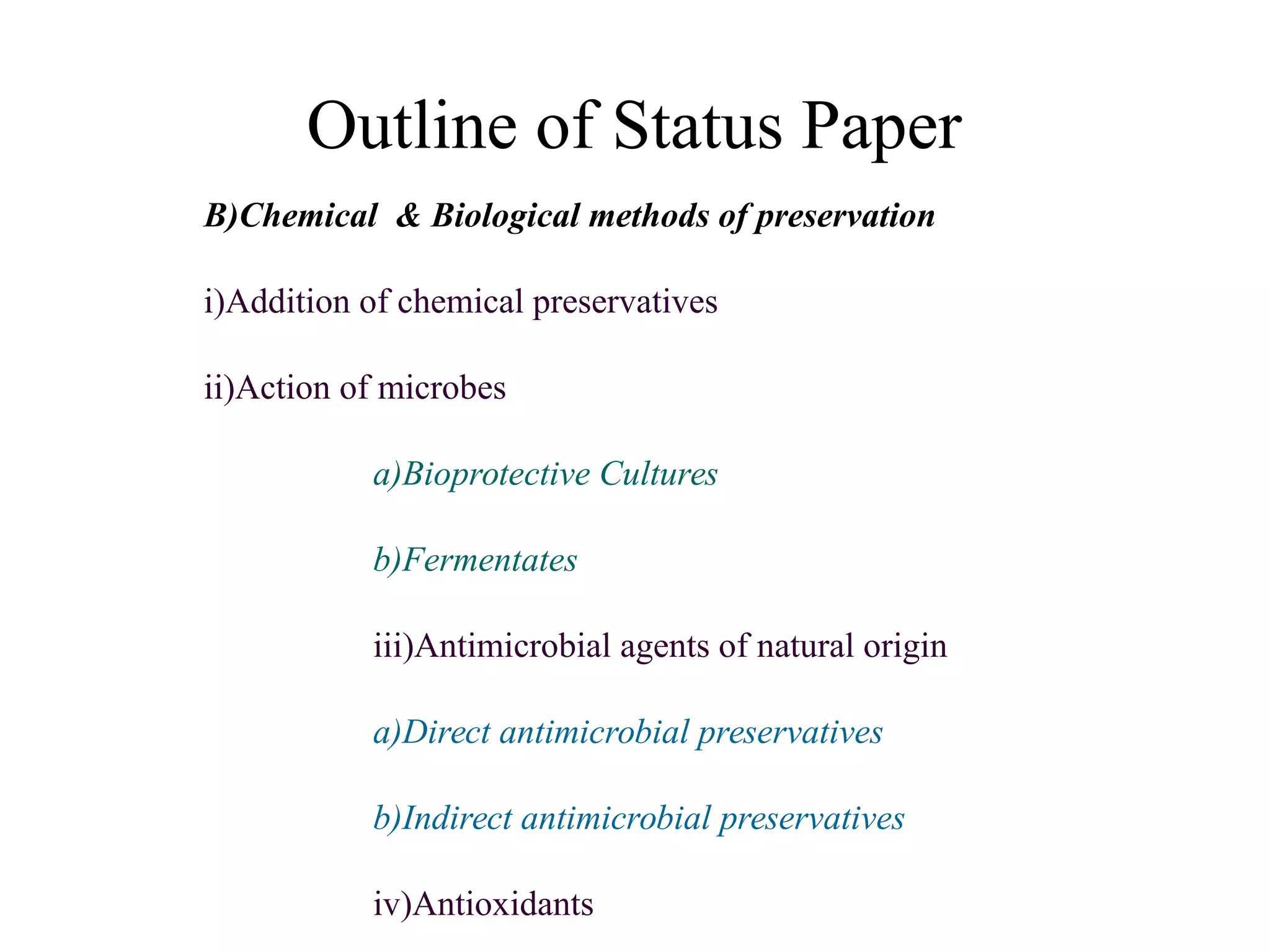 Outline of Status Paper

B)Chemical & Biological methods of preservation

i)Addition of chemical preservatives

ii)Action of microbes

a)Bioprotective Cultures

b)Fermentates

iii)Antimicrobial agents of natural origin

a)Direct antimicrobial preservatives

b)Indirect antimicrobial preservatives

iv)Antioxidants